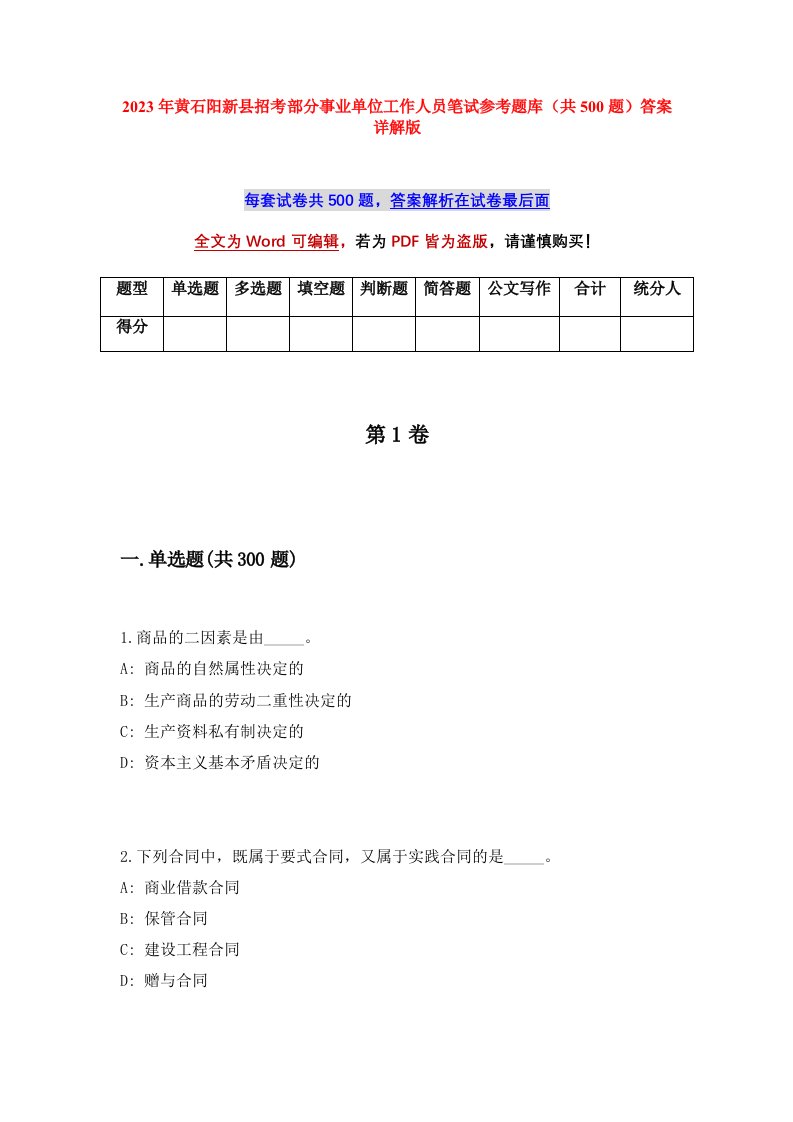 2023年黄石阳新县招考部分事业单位工作人员笔试参考题库（共500题）答案详解版

每套试卷共500题，答案解析在试卷最后面

全文为Word可编辑，若为PDF皆为盗版，请谨慎购买！

| 题型 | 单选题 | 多选题 | 填空题 | 判断题 | 简答题 | 公文写作 | 合计 | 统分人 |
|---|---|---|---|---|---|---|---|---|
| 得分 | | | | | | | | |

第1卷

一.单选题(共300题)

1.商品的二因素是由_____。
A: 商品的自然属性决定的
B: 生产商品的劳动二重性决定的
C: 生产资料私有制决定的
D: 资本主义基本矛盾决定的

2.下列合同中，既属于要式合同，又属于实践合同的是_____。
A: 商业借款合同
B: 保管合同
C: 建设工程合同
D: 赠与合同